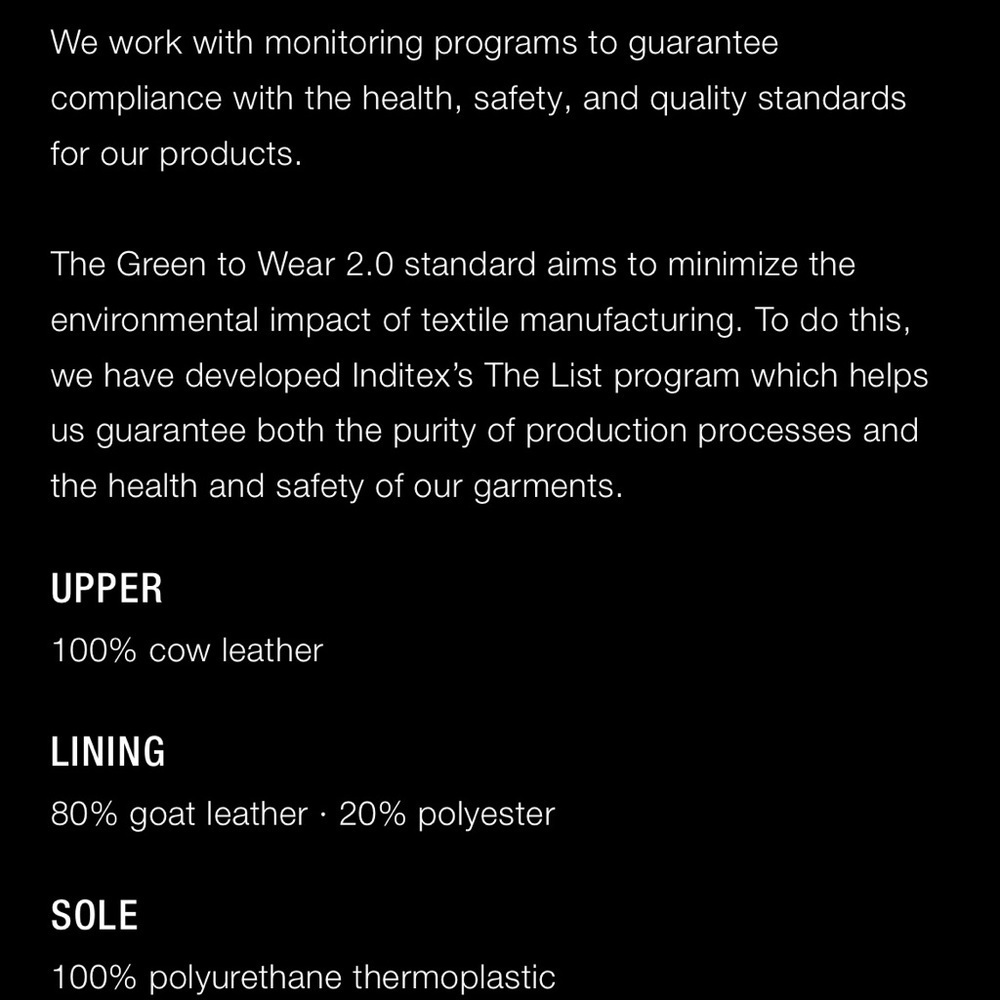 We work with monitoring programs to guarantee compliance with the health, safety, and quality standards for our products.

The Green to Wear 2.0 standard aims to minimize the environmental impact of textile manufacturing. To do this, we have developed Inditex's The List program which helps us guarantee both the purity of production processes and the health and safety of our garments.

UPPER

100% cow leather

LINING

80% goat leather · 20% polyester

SOLE

100% polyurethane thermoplastic